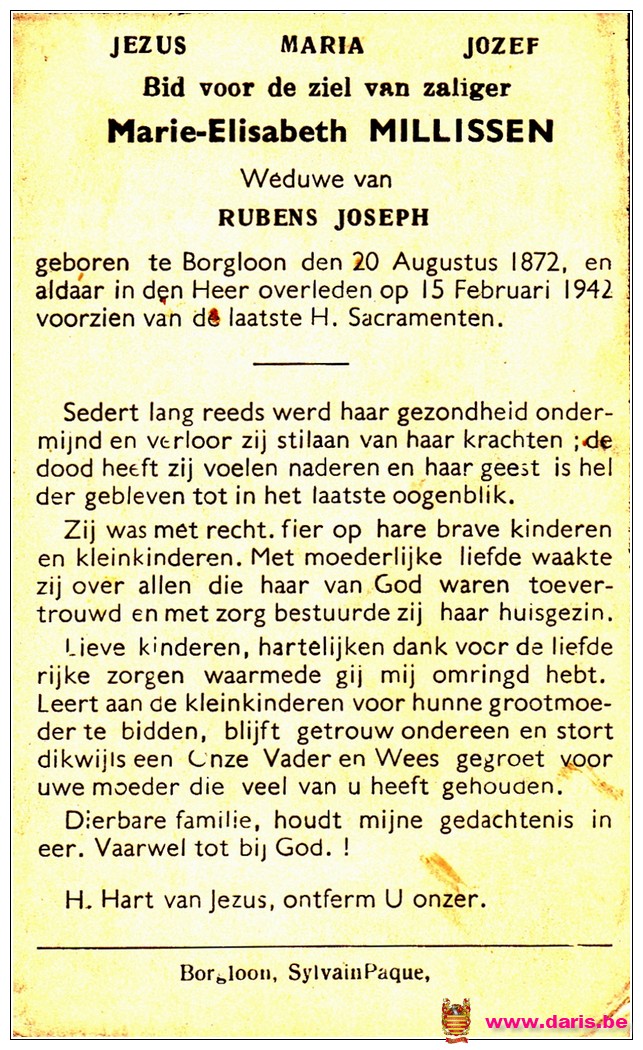 JEZUS MARIA JOZEF

Bid voor de ziel van zaliger

Marie-Elisabeth MILLISSEN

Weduwe van

RUBENS JOSEPH

geboren te Borgloon den 20 Augustus 1872, en aldaar in den Heer overleden op 15 Februari 1942 voorzien van de laatste H. Sacramenten.

Sedert lang reeds werd haar gezondheid ondermijnd en verloor zij stilaan van haar krachten ; de dood heeft zij voelen naderen en haar geest is helder gebleven tot in het laatste oogenblik.

Zij was met recht. fier op hare brave kinderen en kleinkinderen. Met moederlijke liefde waakte zij over allen die haar van God waren toevertrouwd en met zorg bestuurde zij haar huisgezin.

Lieve kinderen, hartelijken dank voor de liefderijke zorgen waarmede gij mij omringd hebt. Leert aan de kleinkinderen voor hunne grootmoeder te bidden, blijft getrouw ondereen en stort dikwijls een Onze Vader en Wees gegroet voor uwe moeder die veel van u heeft gehouden.

Dierbare familie, houdt mijne gedachtenis in eer. Vaarwel tot bij God. !

H. Hart van Jezus, ontferm U onzer.

Borgloon, SylvainPaque,

www.daris.be